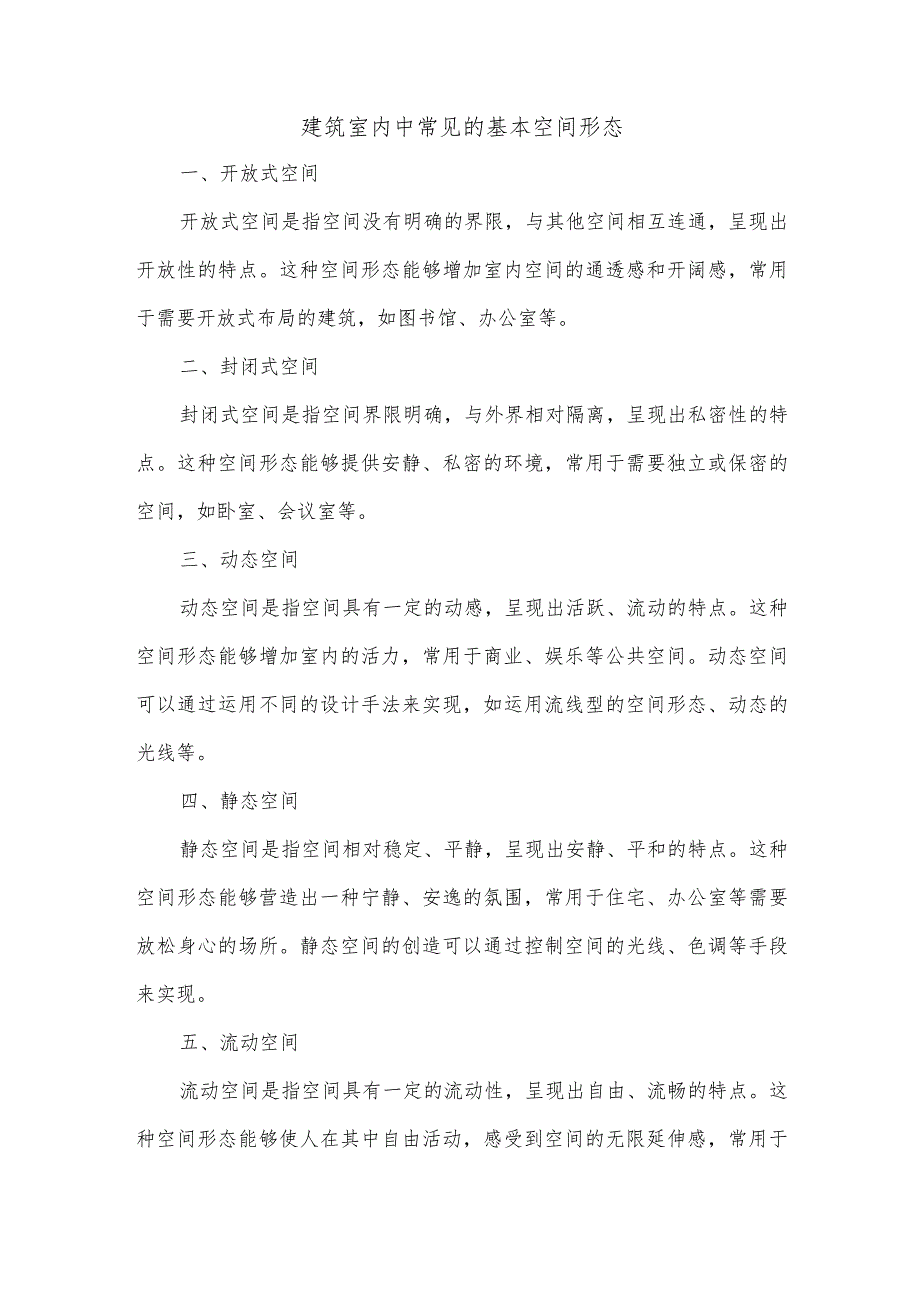 建筑室内中常见的基本空间形态

一、开放式空间

开放式空间是指空间没有明确的界限，与其他空间相互连通，呈现出开放性的特点。这种空间形态能够增加室内空间的通透感和开阔感，常用于需要开放式布局的建筑，如图书馆、办公室等。

二、封闭式空间

封闭式空间是指空间界限明确，与外界相对隔离，呈现出私密性的特点。这种空间形态能够提供安静、私密的环境，常用于需要独立或保密的空间，如卧室、会议室等。

三、动态空间

动态空间是指空间具有一定的动感，呈现出活跃、流动的特点。这种空间形态能够增加室内的活力，常用于商业、娱乐等公共空间。动态空间可以通过运用不同的设计手法来实现，如运用流线型的空间形态、动态的光线等。

四、静态空间

静态空间是指空间相对稳定、平静，呈现出安静、平和的特点。这种空间形态能够营造出一种宁静、安逸的氛围，常用于住宅、办公室等需要放松身心的场所。静态空间的创造可以通过控制空间的光线、色调等手段来实现。

五、流动空间

流动空间是指空间具有一定的流动性，呈现出自由、流畅的特点。这种空间形态能够使人在其中自由活动，感受到空间的无限延伸感，常用于